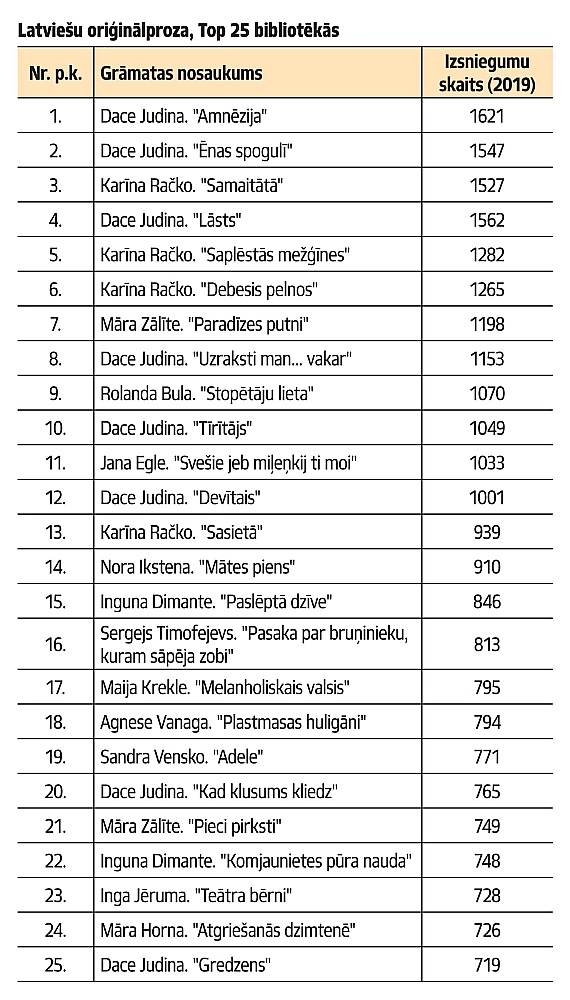 Latviešu oriģinālproza, Top 25 bibliotēkās

| Nr. p.k. | Grāmatas nosaukums | Izsniegumu skaits (2019) |
|---|---|---|
| 1. | Dace Judina. "Amnēzija" | 1621 |
| 2. | Dace Judina. "Ēnas spogulī" | 1547 |
| 3. | Karīna Račko. "Samaitātā" | 1527 |
| 4. | Dace Judina. "Lāsts" | 1562 |
| 5. | Karīna Račko. "Saplēstās mežģīnes" | 1282 |
| 6. | Karīna Račko. "Debesis pelnos" | 1265 |
| 7. | Māra Zālīte. "Paradīzes putni" | 1198 |
| 8. | Dace Judina. "Uzraksti man... vakar" | 1153 |
| 9. | Rolanda Bula. "Stopētāju lieta" | 1070 |
| 10. | Dace Judina. "Tīrītājs" | 1049 |
| 11. | Jana Egle. "Svešie jeb miļeņkij ti moi" | 1033 |
| 12. | Dace Judina. "Devītais" | 1001 |
| 13. | Karīna Račko. "Sasietā" | 939 |
| 14. | Nora Ikstena. "Mātes piens" | 910 |
| 15. | Inguna Dimante. "Paslēptā dzīve" | 846 |
| 16. | Sergejs Timofejevs. "Pasaka par bruņinieku, kuram sāpēja zobi" | 813 |
| 17. | Maija Krekle. "Melanholiskais valsis" | 795 |
| 18. | Agnese Vanaga. "Plastmasas huligāni" | 794 |
| 19. | Sandra Vensko. "Adele" | 771 |
| 20. | Dace Judina. "Kad klusums kliedz" | 765 |
| 21. | Māra Zālīte. "Pieci pirksti" | 749 |
| 22. | Inguna Dimante. "Komjaunietes pūra nauda" | 748 |
| 23. | Inga Jēruma. "Teātra bērni" | 728 |
| 24. | Māra Horna. "Atgriešanās dzimtenē" | 726 |
| 25. | Dace Judina. "Gredzens" | 719 |